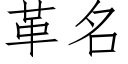 革名